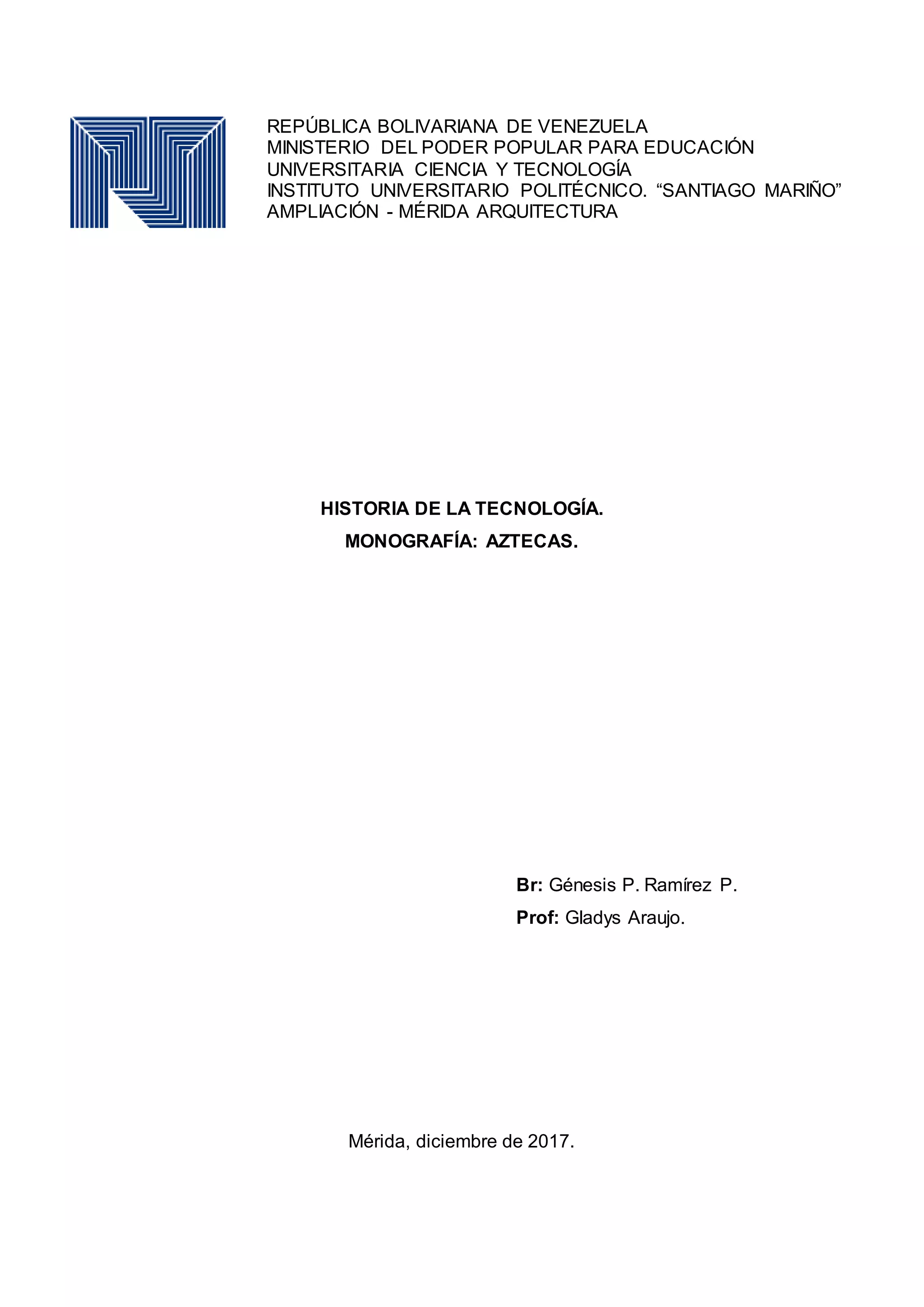 REPÚBLICA BOLIVARIANA DE VENEZUELA
MINISTERIO DEL PODER POPULAR PARA EDUCACIÓN UNIVERSITARIA CIENCIA Y TECNOLOGÍA
INSTITUTO UNIVERSITARIO POLITÉCNICO. “SANTIAGO MARIÑO”
AMPLIACIÓN - MÉRIDA ARQUITECTURA

HISTORIA DE LA TECNOLOGÍA.
MONOGRAFÍA: AZTECAS.

Br: Génesis P. Ramírez P.
Prof: Gladys Araujo.

Mérida, diciembre de 2017.